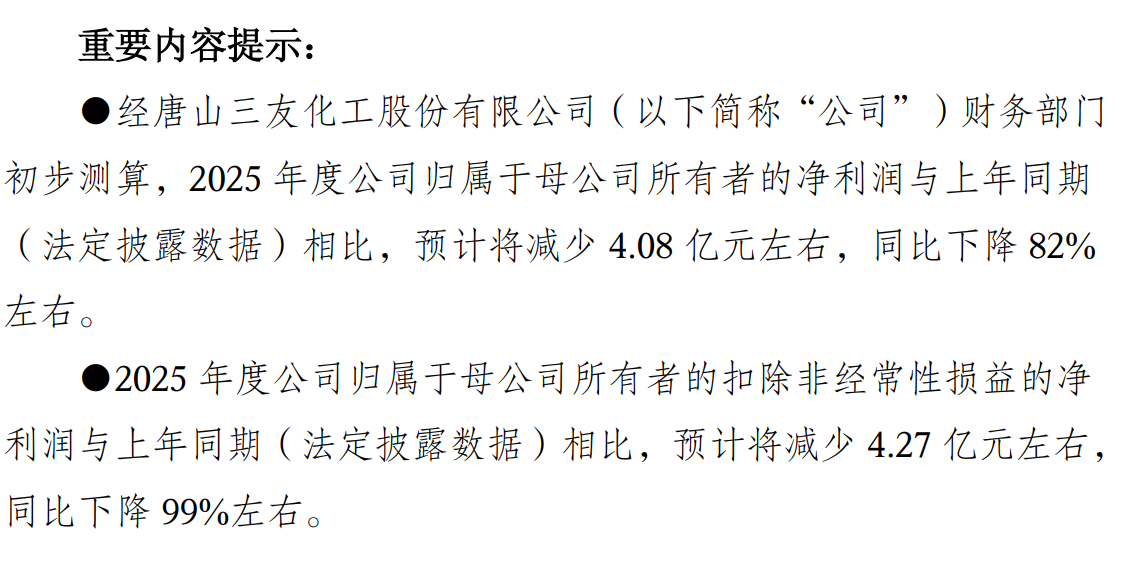 重要内容提示：

●经唐山三友化工股份有限公司（以下简称“公司”）财务部门初步测算，2025 年度公司归属于母公司所有者的净利润与上年同期（法定披露数据）相比，预计将减少 4.08 亿元左右，同比下降 82%左右。

●2025 年度公司归属于母公司所有者的扣除非经常性损益的净利润与上年同期（法定披露数据）相比，预计将减少 4.27 亿元左右，同比下降 99%左右。